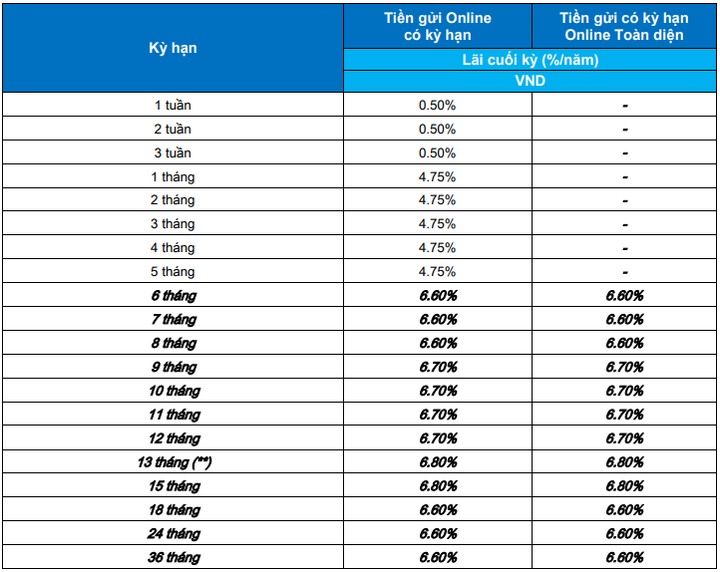 | Kỳ hạn | Tiền gửi Online có kỳ hạn | Tiền gửi có kỳ hạn Online Toàn diện |
|---|---|---|
| | Lãi cuối kỳ (%/năm) | |
| | VND | |
| 1 tuần | 0.50% | - |
| 2 tuần | 0.50% | - |
| 3 tuần | 0.50% | - |
| 1 tháng | 4.75% | - |
| 2 tháng | 4.75% | - |
| 3 tháng | 4.75% | - |
| 4 tháng | 4.75% | - |
| 5 tháng | 4.75% | - |
| 6 tháng | 6.60% | 6.60% |
| 7 tháng | 6.60% | 6.60% |
| 8 tháng | 6.60% | 6.60% |
| 9 tháng | 6.70% | 6.70% |
| 10 tháng | 6.70% | 6.70% |
| 11 tháng | 6.70% | 6.70% |
| 12 tháng | 6.70% | 6.70% |
| 13 tháng (**) | 6.80% | 6.80% |
| 15 tháng | 6.80% | 6.80% |
| 18 tháng | 6.60% | 6.60% |
| 24 tháng | 6.60% | 6.60% |
| 36 tháng | 6.60% | 6.60% |